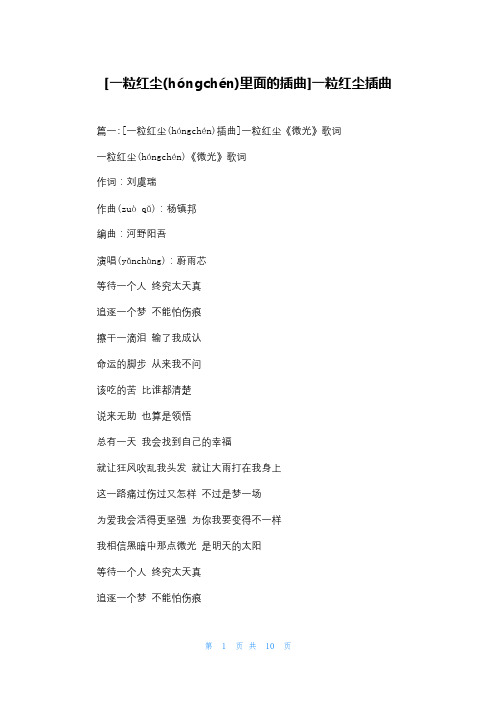 [一粒红尘(hóngchén)里面的插曲]一粒红尘插曲

篇一：[一粒红尘(hóngchén)插曲]一粒红尘《微光》歌词

一粒红尘(hóngchén)《微光》歌词

作词：刘虞瑞

作曲(zuò qǔ)：杨镇邦

编曲：河野阳吾

演唱(yǎnchàng)：蔚雨芯

等待一个人 终究太天真

追逐一个梦 不能怕伤痕

擦干一滴泪 输了我成认

命运的脚步 从来我不问

该吃的苦 比谁都清楚

说来无助 也算是领悟

总有一天 我会找到自己的幸福

就让狂风吹乱我头发 就让大雨打在我身上

这一路痛过伤过又怎样 不过是梦一场

为爱我会活得更坚强 为你我要变得不一样

我相信黑暗中那点微光 是明天的太阳

等待一个人 终究太天真

追逐一个梦 不能怕伤痕

第 1 页 共 10 页